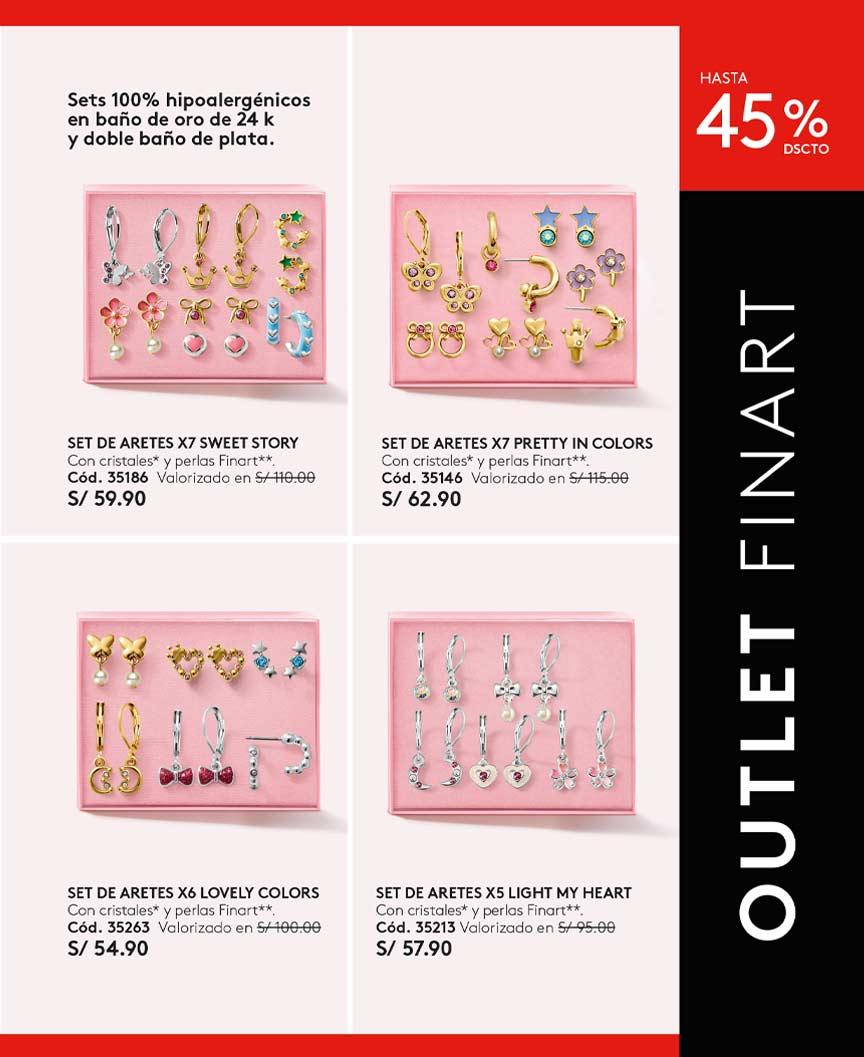 Sets 100% hipoalergénicos en baño de oro de 24 k y doble baño de plata.

SET DE ARETES X7 SWEET STORY
Con cristales* y perlas Finart**.
Cód. 35186 Valorizado en S/ 110.00
S/ 59.90

SET DE ARETES X7 PRETTY IN COLORS
Con cristales* y perlas Finart**.
Cód. 35146 Valorizado en S/ 115.00
S/ 62.90

SET DE ARETES X6 LOVELY COLORS
Con cristales* y perlas Finart**.
Cód. 35263 Valorizado en S/ 100.00
S/ 54.90

SET DE ARETES X5 LIGHT MY HEART
Con cristales* y perlas Finart**.
Cód. 35213 Valorizado en S/ 95.00
S/ 57.90

HASTA
45%
DSCTO

OUTLET FINART